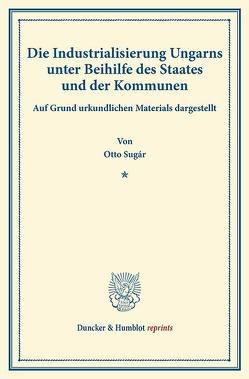 Die Industrialisierung Ungarns unter Beihilfe des Staates und der Kommunen

Auf Grund urkundlichen Materials dargestellt

Von
Otto Sugár

*

Duncker & Humblot reprints